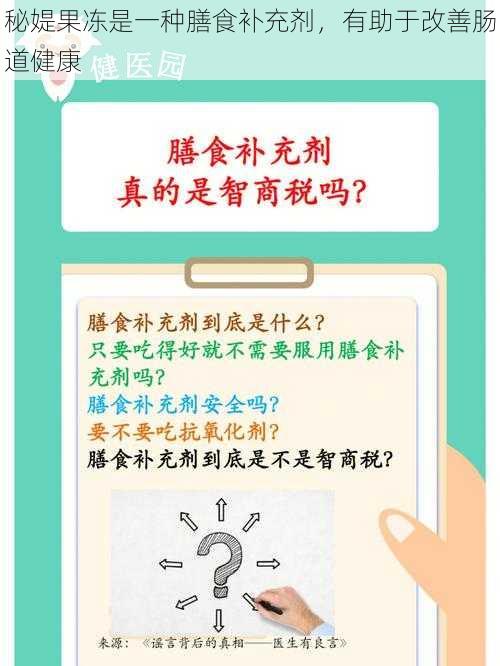 秘媞果冻是一种膳食补充剂，有助于改善肠道健康

健医园

膳食补充剂
真的是智商税吗？

膳食补充剂到底是什么？
只要吃得好就不需要服用膳食补充剂吗？
膳食补充剂安全吗？
要不要吃抗氧化剂？
膳食补充剂到底是不是智商税？

来源：《谣言背后的真相——医生有良言》